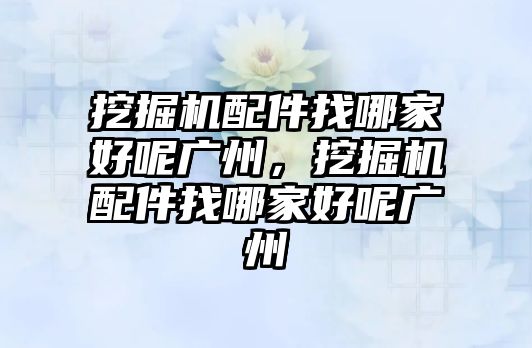 挖掘机配件找哪家好呢广州，挖掘机配件找哪家好呢广州